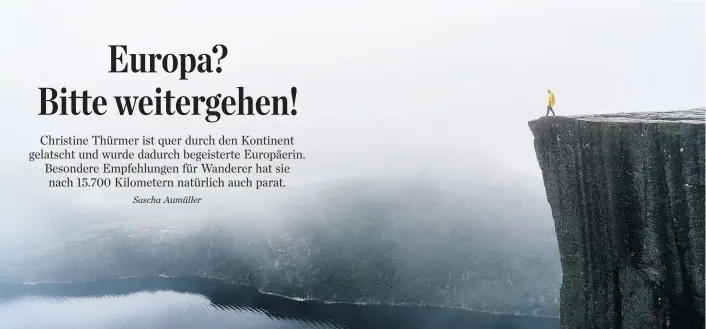 Europa?
Bitte weitergehen!

Christine Thürmer ist quer durch den Kontinent gelatscht und wurde dadurch begeisterte Europäerin. Besondere Empfehlungen für Wanderer hat sie nach 15.700 Kilometern natürlich auch parat.

Sascha Aumüller